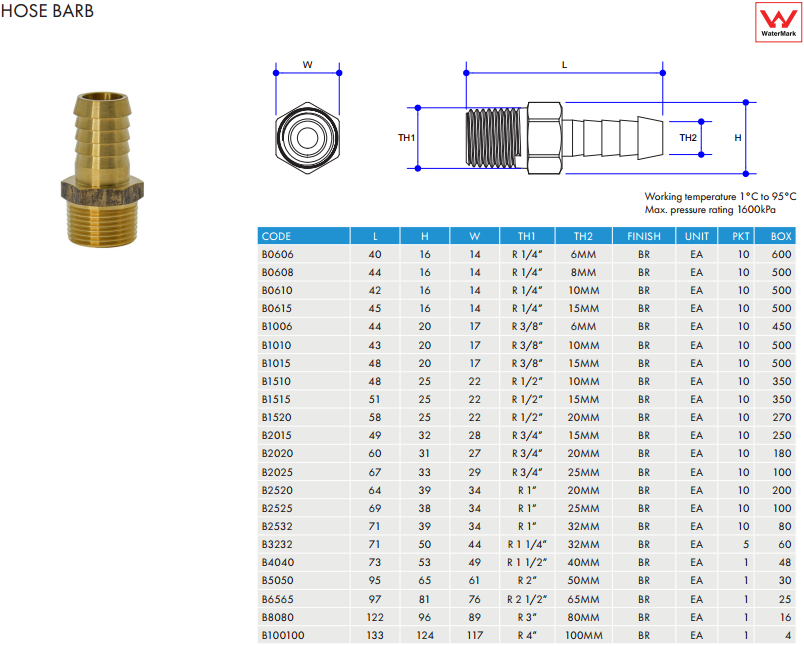 HOSE BARB

WaterMark

W

L

TH1

TH2

H

Working temperature 1°C to 95°C
Max. pressure rating 1600kPa

| CODE | L | H | W | TH1 | TH2 | FINISH | UNIT | PKT | BOX |
|---|---|---|---|---|---|---|---|---|---|
| B0606 | 40 | 16 | 14 | R 1/4" | 6MM | BR | EA | 10 | 600 |
| B0608 | 44 | 16 | 14 | R 1/4" | 8MM | BR | EA | 10 | 500 |
| B0610 | 42 | 16 | 14 | R 1/4" | 10MM | BR | EA | 10 | 500 |
| B0615 | 45 | 16 | 14 | R 1/4" | 15MM | BR | EA | 10 | 500 |
| B1006 | 44 | 20 | 17 | R 3/8" | 6MM | BR | EA | 10 | 450 |
| B1010 | 43 | 20 | 17 | R 3/8" | 10MM | BR | EA | 10 | 500 |
| B1015 | 48 | 20 | 17 | R 3/8" | 15MM | BR | EA | 10 | 500 |
| B1510 | 48 | 25 | 22 | R 1/2" | 10MM | BR | EA | 10 | 350 |
| B1515 | 51 | 25 | 22 | R 1/2" | 15MM | BR | EA | 10 | 350 |
| B1520 | 58 | 25 | 22 | R 1/2" | 20MM | BR | EA | 10 | 270 |
| B2015 | 49 | 32 | 28 | R 3/4" | 15MM | BR | EA | 10 | 250 |
| B2020 | 60 | 31 | 27 | R 3/4" | 20MM | BR | EA | 10 | 180 |
| B2025 | 67 | 33 | 29 | R 3/4" | 25MM | BR | EA | 10 | 100 |
| B2520 | 64 | 39 | 34 | R 1" | 20MM | BR | EA | 10 | 200 |
| B2525 | 69 | 38 | 34 | R 1" | 25MM | BR | EA | 10 | 100 |
| B2532 | 71 | 39 | 34 | R 1" | 32MM | BR | EA | 10 | 80 |
| B3232 | 71 | 50 | 44 | R 1 1/4" | 32MM | BR | EA | 5 | 60 |
| B4040 | 73 | 53 | 49 | R 1 1/2" | 40MM | BR | EA | 1 | 48 |
| B5050 | 95 | 65 | 61 | R 2" | 50MM | BR | EA | 1 | 30 |
| B6565 | 97 | 81 | 76 | R 2 1/2" | 65MM | BR | EA | 1 | 25 |
| B8080 | 122 | 96 | 89 | R 3" | 80MM | BR | EA | 1 | 16 |
| B100100 | 133 | 124 | 117 | R 4" | 100MM | BR | EA | 1 | 4 |